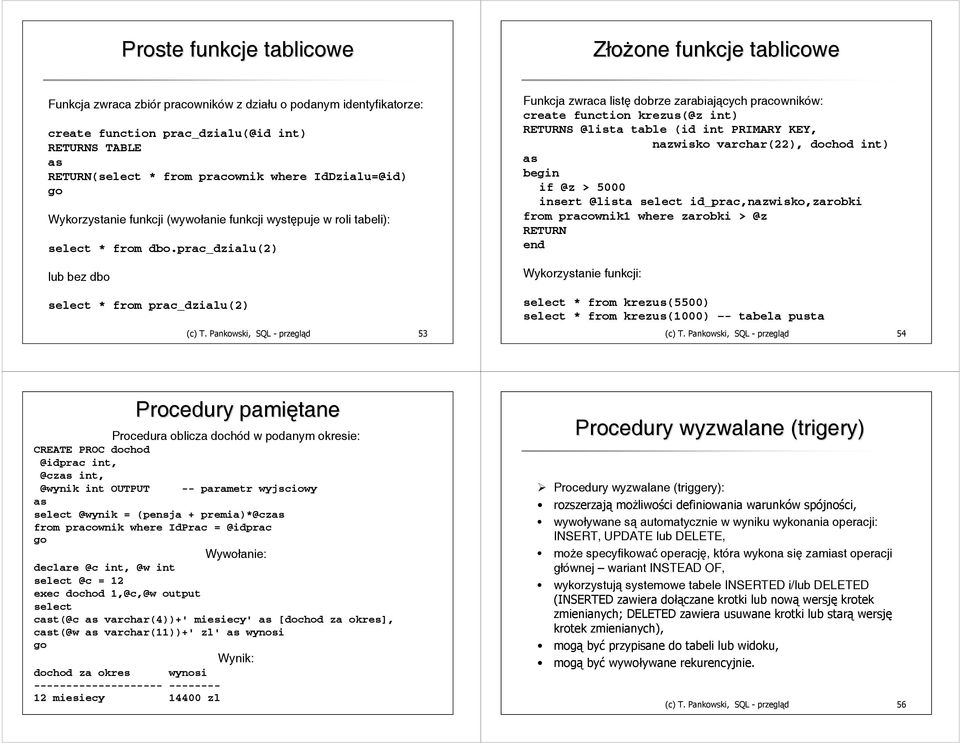 Proste funkcje tablicowe

Funkcja zwraca zbiór pracowników z działu o podanym identyfikatorze:

create function prac_dzialu(@id int)
RETURNS TABLE
as
RETURN(select * from pracownik where IdDzialu=@id)
go

Wykorzystanie funkcji (wywołanie funkcji występuje w roli tabeli):

select * from dbo.prac_dzialu(2)

lub bez dbo

select * from prac_dzialu(2)

(c) T. Pankowski, SQL - przegląd 53

Złożone funkcje tablicowe

Funkcja zwraca listę dobrze zarabiających pracowników:
create function krezus(@z int)
RETURNS @lista table (id int PRIMARY KEY,
nazwisko varchar(22), dochod int)
as
begin
if @z > 5000
insert @lista select id_prac,nazwisko,zarobki
from pracownik1 where zarobki > @z
RETURN
end

Wykorzystanie funkcji:

select * from krezus(5500)
select * from krezus(1000) -- tabela pusta

(c) T. Pankowski, SQL - przegląd 54

Procedury pamiętane

Procedura oblicza dochód w podanym okresie:
CREATE PROC dochod
@idprac int,
@czas int,
@wynik int OUTPUT -- parametr wyjsciowy
as
select @wynik = (pensja + premia)*@czas
from pracownik where IdPrac = @idprac
go
Wywołanie:
declare @c int, @w int
select @c = 12
exec dochod 1,@c,@w output
select
cast(@c as varchar(4))+' miesiecy' as [dochod za okres],
cast(@w as varchar(11))+' zl' as wynosi
go
Wynik:
dochod za okres wynosi
-------------------- --------
12 miesiecy 14400 zl

Procedury wyzwalane (trigery)

➢ Procedury wyzwalane (triggery):
• rozszerzają możliwości definiowania warunków spójności,
• wywoływane są automatycznie w wyniku wykonania operacji: INSERT, UPDATE lub DELETE,
• może specyfikować operację, która wykona się zamiast operacji głównej – wariant INSTEAD OF,
• wykorzystują systemowe tabele INSERTED i/lub DELETED (INSERTED zawiera dołączane krotki lub nową wersję krotek zmienianych; DELETED zawiera usuwane krotki lub starą wersję krotek zmienianych),
• mogą być przypisane do tabeli lub widoku,
• mogą być wywoływane rekurencyjnie.

(c) T. Pankowski, SQL - przegląd 56